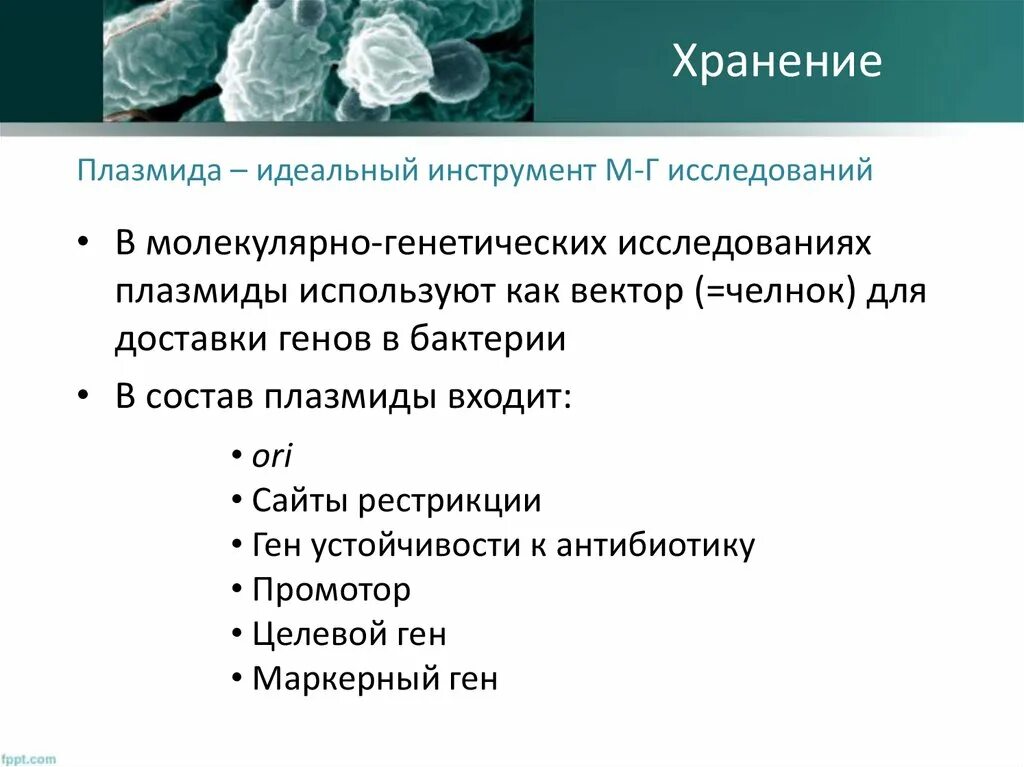 Хранение

Плазмида – идеальный инструмент М-Г исследований

• В молекулярно-генетических исследованиях плазмиды используют как вектор (=челнок) для доставки генов в бактерии

• В состав плазмиды входит:

• ori
• Сайты рестрикции
• Ген устойчивости к антибиотику
• Промотор
• Целевой ген
• Маркерный ген

fppt.com